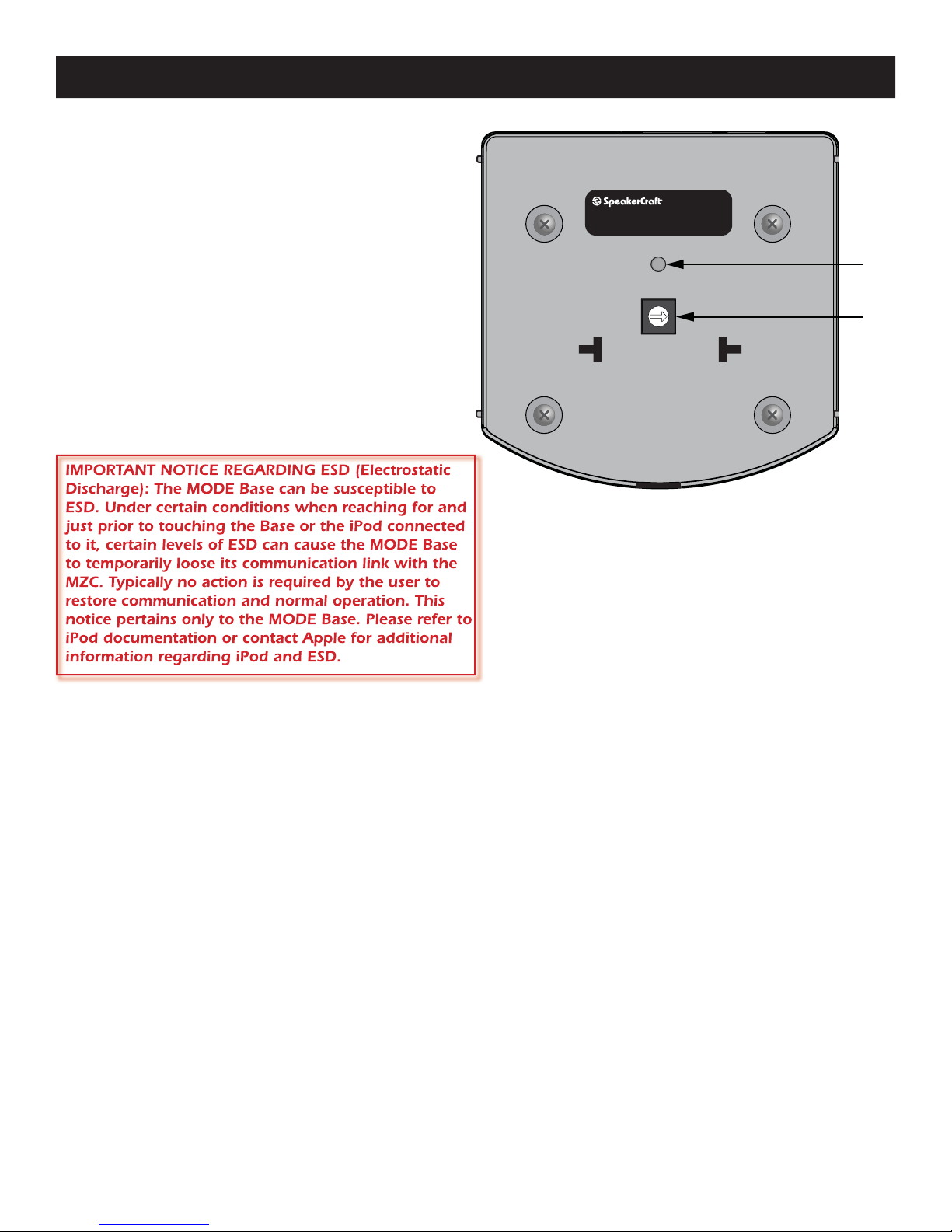 SpeakerCraft

IMPORTANT NOTICE REGARDING ESD (Electrostatic Discharge): The MODE Base can be susceptible to ESD. Under certain conditions when reaching for and just prior to touching the Base or the iPod connected to it, certain levels of ESD can cause the MODE Base to temporarily loose its communication link with the MZC. Typically no action is required by the user to restore communication and normal operation. This notice pertains only to the MODE Base. Please refer to iPod documentation or contact Apple for additional information regarding iPod and ESD.